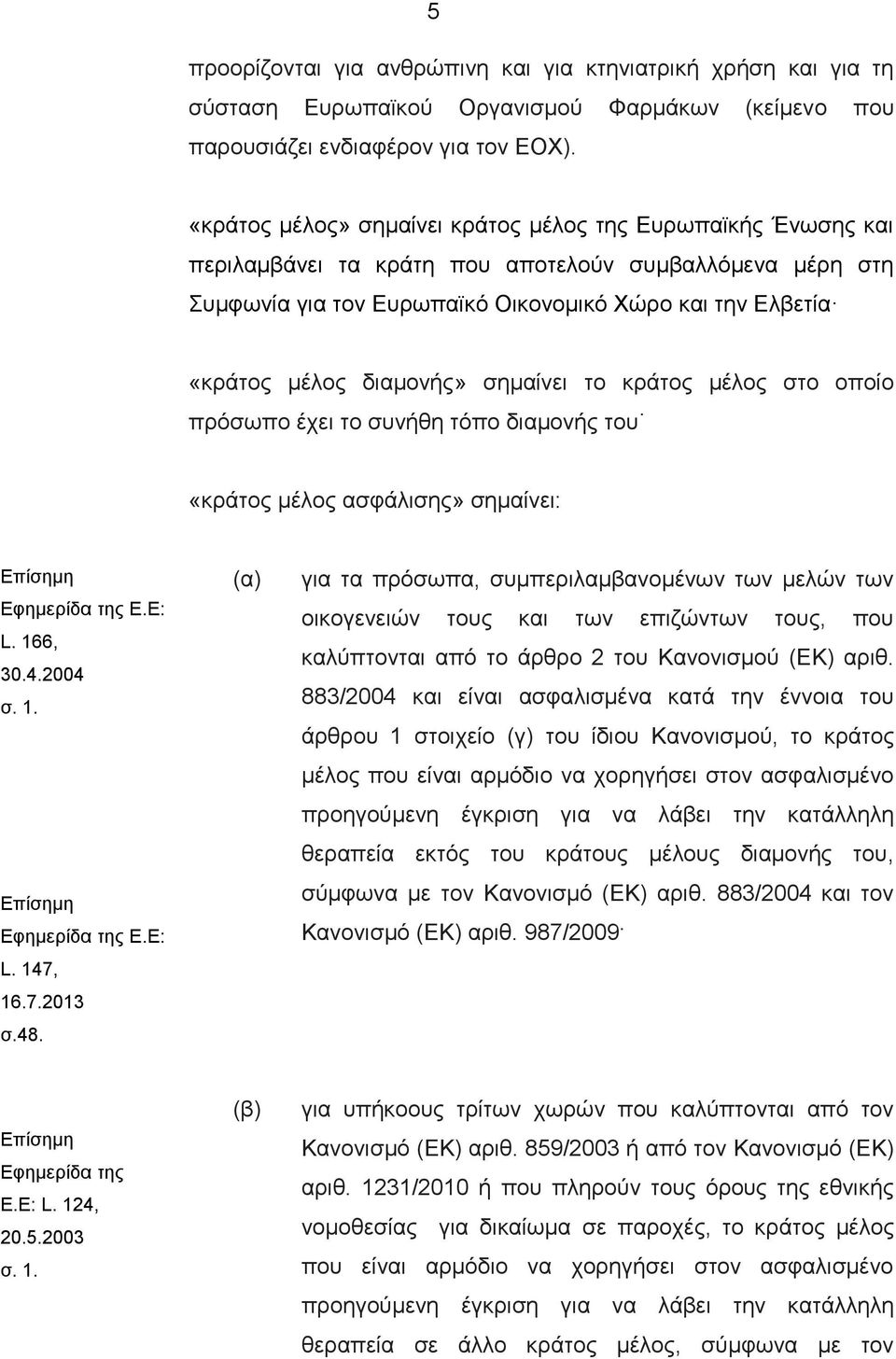 5

προορίζονται για ανθρώπινη και για κτηνιατρική χρήση και για τη σύσταση Ευρωπαϊκού Οργανισμού Φαρμάκων (κείμενο που παρουσιάζει ενδιαφέρον για τον ΕΟΧ).

«κράτος μέλος» σημαίνει κράτος μέλος της Ευρωπαϊκής Ένωσης και περιλαμβάνει τα κράτη που αποτελούν συμβαλλόμενα μέρη στη Συμφωνία για τον Ευρωπαϊκό Οικονομικό Χώρο και την Ελβετία·

«κράτος μέλος διαμονής» σημαίνει το κράτος μέλος στο οποίο πρόσωπο έχει το συνήθη τόπο διαμονής του·

«κράτος μέλος ασφάλισης» σημαίνει:

Επίσημη Εφημερίδα της Ε.Ε: L. 166, 30.4.2004 σ. 1.

Επίσημη Εφημερίδα της Ε.Ε: L. 147, 16.7.2013 σ.48.

(α) για τα πρόσωπα, συμπεριλαμβανομένων των μελών των οικογενειών τους και των επιζώντων τους, που καλύπτονται από το άρθρο 2 του Κανονισμού (ΕΚ) αριθ. 883/2004 και είναι ασφαλισμένα κατά την έννοια του άρθρου 1 στοιχείο (γ) του ίδιου Κανονισμού, το κράτος μέλος που είναι αρμόδιο να χορηγήσει στον ασφαλισμένο προηγούμενη έγκριση για να λάβει την κατάλληλη θεραπεία εκτός του κράτους μέλους διαμονής του, σύμφωνα με τον Κανονισμό (ΕΚ) αριθ. 883/2004 και τον Κανονισμό (ΕΚ) αριθ. 987/2009·

Επίσημη Εφημερίδα της Ε.Ε: L. 124, 20.5.2003 σ. 1.

(β) για υπήκοους τρίτων χωρών που καλύπτονται από τον Κανονισμό (ΕΚ) αριθ. 859/2003 ή από τον Κανονισμό (ΕΚ) αριθ. 1231/2010 ή που πληρούν τους όρους της εθνικής νομοθεσίας για δικαίωμα σε παροχές, το κράτος μέλος που είναι αρμόδιο να χορηγήσει στον ασφαλισμένο προηγούμενη έγκριση για να λάβει την κατάλληλη θεραπεία σε άλλο κράτος μέλος, σύμφωνα με τον